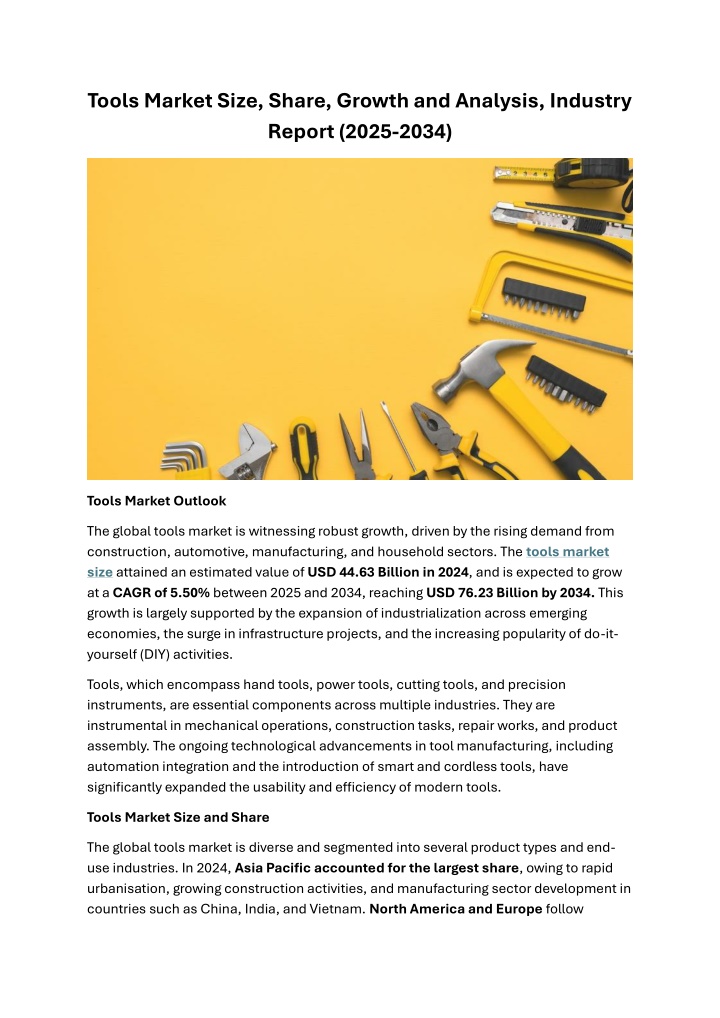 Tools Market Size, Share, Growth and Analysis, Industry Report (2025-2034)

Tools Market Outlook

The global tools market is witnessing robust growth, driven by the rising demand from construction, automotive, manufacturing, and household sectors. The tools market size attained an estimated value of USD 44.63 Billion in 2024, and is expected to grow at a CAGR of 5.50% between 2025 and 2034, reaching USD 76.23 Billion by 2034. This growth is largely supported by the expansion of industrialization across emerging economies, the surge in infrastructure projects, and the increasing popularity of do-it-yourself (DIY) activities.

Tools, which encompass hand tools, power tools, cutting tools, and precision instruments, are essential components across multiple industries. They are instrumental in mechanical operations, construction tasks, repair works, and product assembly. The ongoing technological advancements in tool manufacturing, including automation integration and the introduction of smart and cordless tools, have significantly expanded the usability and efficiency of modern tools.

Tools Market Size and Share

The global tools market is diverse and segmented into several product types and end-use industries. In 2024, Asia Pacific accounted for the largest share, owing to rapid urbanisation, growing construction activities, and manufacturing sector development in countries such as China, India, and Vietnam. North America and Europe follow